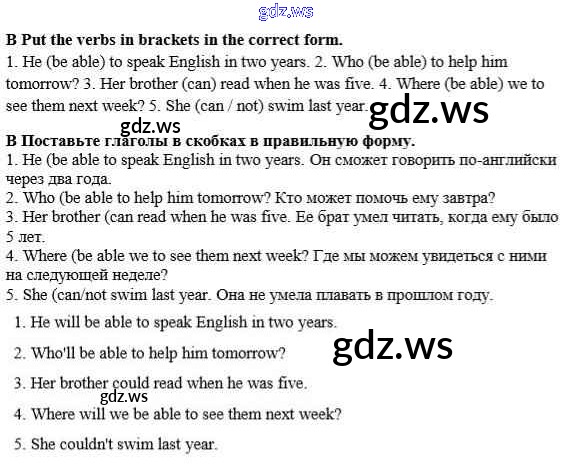 B Put the verbs in brackets in the correct form.

1. He (be able) to speak English in two years. 2. Who (be able) to help him tomorrow? 3. Her brother (can) read when he was five. 4. Where (be able) we to see them next week? 5. She (can / not) swim last year.

B Поставьте глаголы в скобках в правильную форму.

1. He (be able to speak English in two years. Он сможет говорить по-английски через два года.

2. Who (be able to help him tomorrow? Кто может помочь ему завтра?

3. Her brother (can read when he was five. Ее брат умел читать, когда ему было 5 лет.

4. Where (be able we to see them next week? Где мы можем увидеться с ними на следующей неделе?

5. She (can/not swim last year. Она не умела плавать в прошлом году.

1. He will be able to speak English in two years.

2. Who'll be able to help him tomorrow?

3. Her brother could read when he was five.

4. Where will we be able to see them next week?

5. She couldn't swim last year.

gdz.ws